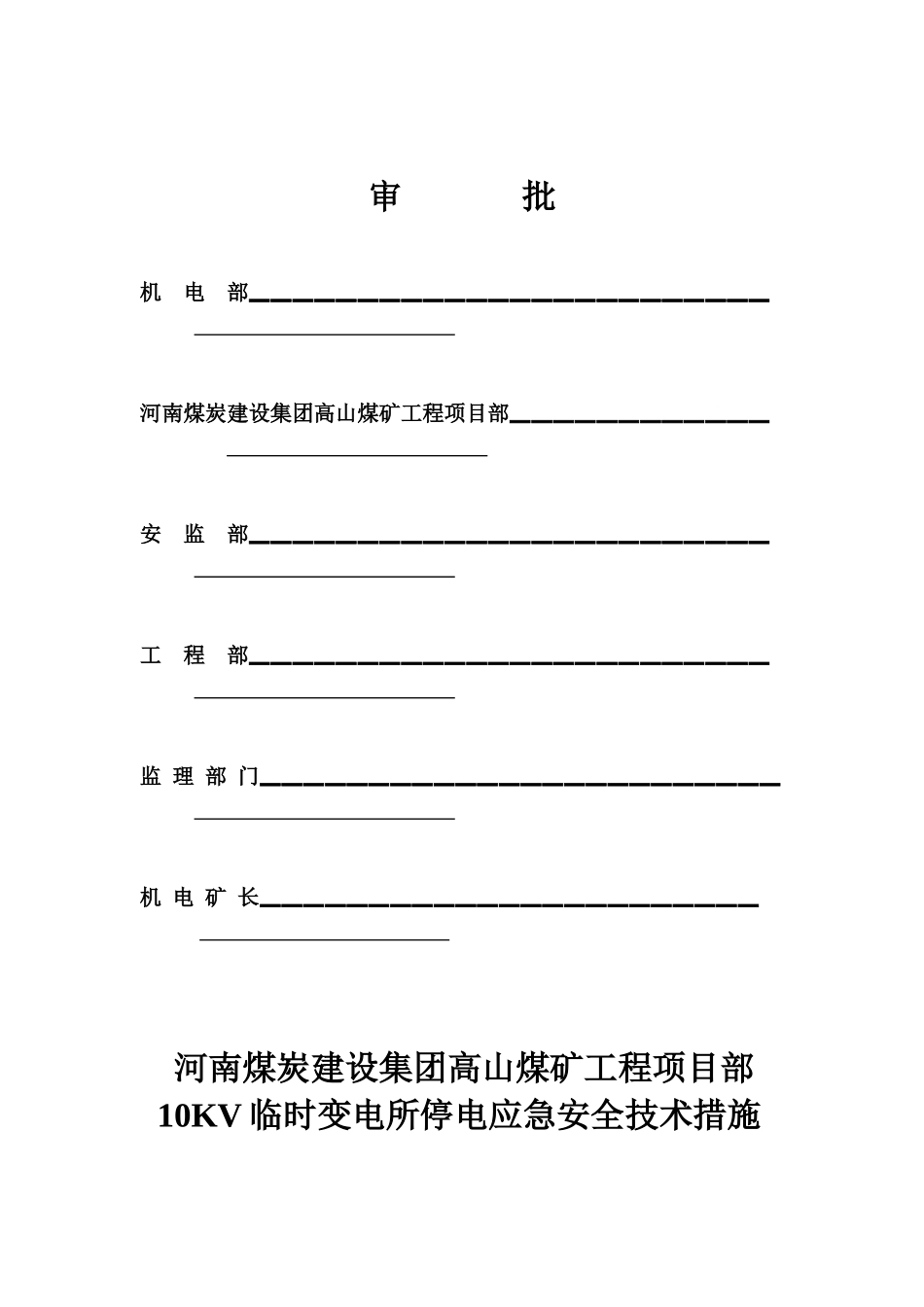 审 批

机 电 部

河南煤炭建设集团高山煤矿工程项目部

安 监 部

工 程 部

监 理 部 门

机 电 矿 长

河南煤炭建设集团高山煤矿工程项目部
10KV 临时变电所停电应急安全技术措施